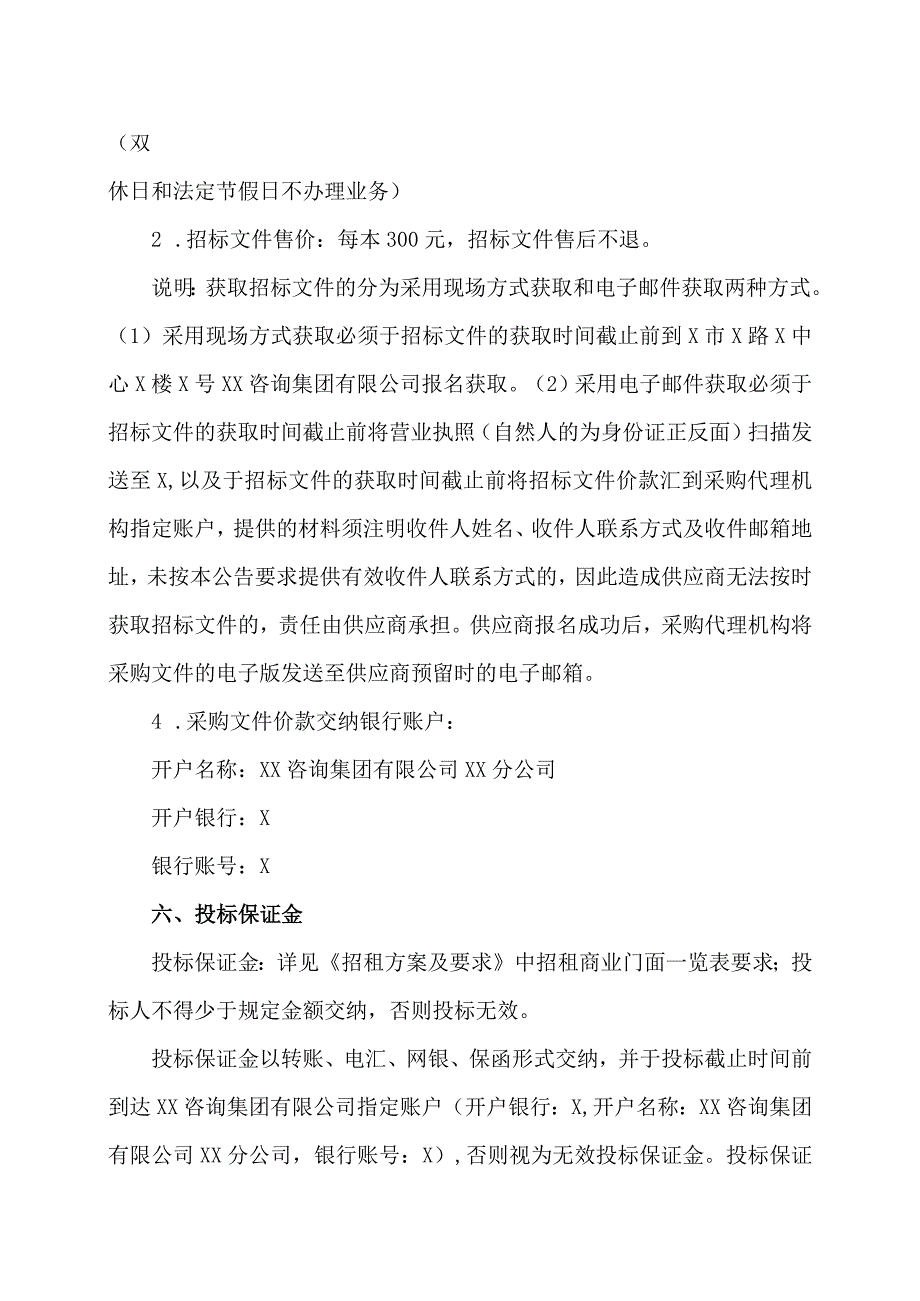 （双

休日和法定节假日不办理业务）

2．招标文件售价：每本300元，招标文件售后不退。

说明：获取招标文件的分为采用现场方式获取和电子邮件获取两种方式。（1）采用现场方式获取必须于招标文件的获取时间截止前到X市X路X中心X楼X号XX咨询集团有限公司报名获取。（2）采用电子邮件获取必须于招标文件的获取时间截止前将营业执照（自然人的为身份证正反面）扫描发送至X，以及于招标文件的获取时间截止前将招标文件价款汇到采购代理机构指定账户，提供的材料须注明收件人姓名、收件人联系方式及收件邮箱地址，未按本公告要求提供有效收件人联系方式的，因此造成供应商无法按时获取招标文件的，责任由供应商承担。供应商报名成功后，采购代理机构将采购文件的电子版发送至供应商预留时的电子邮箱。

4．采购文件价款交纳银行账户：

开户名称：XX咨询集团有限公司XX分公司

开户银行：X

银行账号：X

六、投标保证金

投标保证金：详见《招租方案及要求》中招租商业门面一览表要求；投标人不得少于规定金额交纳，否则投标无效。

投标保证金以转账、电汇、网银、保函形式交纳，并于投标截止时间前到达XX咨询集团有限公司指定账户（开户银行：X，开户名称：XX咨询集团有限公司XX分公司，银行账号：X），否则视为无效投标保证金。投标保证